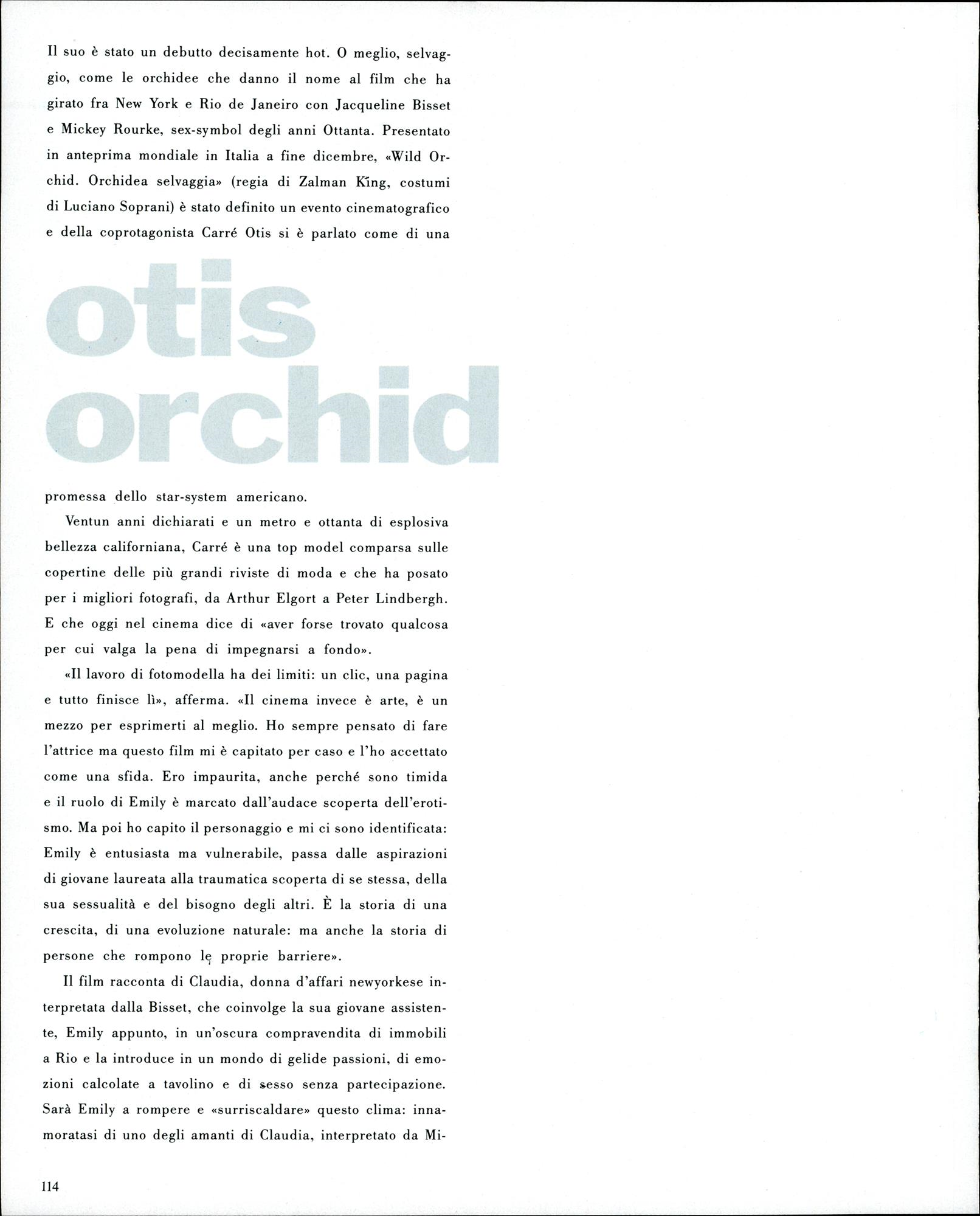 Il suo è stato un debutto decisamente hot. O meglio, selvaggio, come le orchidee che danno il nome al film che ha girato fra New York e Rio de Janeiro con Jacqueline Bisset e Mickey Rourke, sex-symbol degli anni Ottanta. Presentato in anteprima mondiale in Italia a fine dicembre, «Wild Orchid. Orchidea selvaggia» (regia di Zalman King, costumi di Luciano Soprani) è stato definito un evento cinematografico e della coprotagonista Carré Otis si è parlato come di una

otis orchid

promessa dello star-system americano.

Ventun anni dichiarati e un metro e ottanta di esplosiva bellezza californiana, Carré è una top model comparsa sulle copertine delle più grandi riviste di moda e che ha posato per i migliori fotografi, da Arthur Elgort a Peter Lindbergh. E che oggi nel cinema dice di «aver forse trovato qualcosa per cui valga la pena di impegnarsi a fondo».

«Il lavoro di fotomodella ha dei limiti: un clic, una pagina e tutto finisce lì», afferma. «Il cinema invece è arte, è un mezzo per esprimerti al meglio. Ho sempre pensato di fare l'attrice ma questo film mi è capitato per caso e l'ho accettato come una sfida. Ero impaurita, anche perché sono timida e il ruolo di Emily è marcato dall'audace scoperta dell'erotismo. Ma poi ho capito il personaggio e mi ci sono identificata: Emily è entusiasta ma vulnerabile, passa dalle aspirazioni di giovane laureata alla traumatica scoperta di se stessa, della sua sessualità e del bisogno degli altri. È la storia di una crescita, di una evoluzione naturale: ma anche la storia di persone che rompono le proprie barriere».

Il film racconta di Claudia, donna d'affari newyorkese interpretata dalla Bisset, che coinvolge la sua giovane assistente, Emily appunto, in un'oscura compravendita di immobili a Rio e la introduce in un mondo di gelide passioni, di emozioni calcolate a tavolino e di sesso senza partecipazione. Sarà Emily a rompere e «surriscaldare» questo clima: innamoratasi di uno degli amanti di Claudia, interpretato da Mi-

114